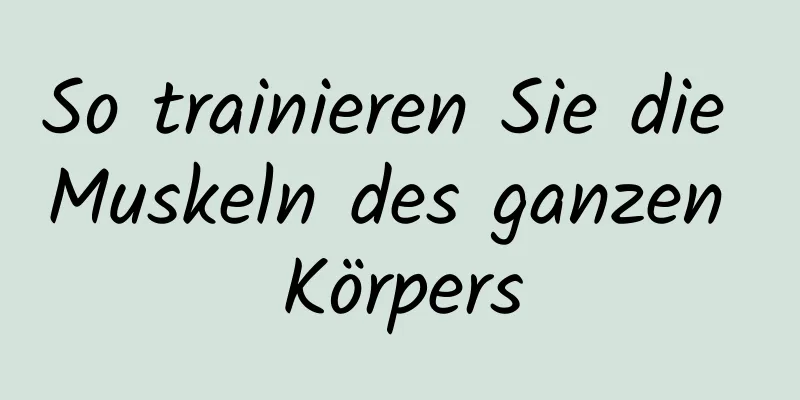 So trainieren Sie die Muskeln des ganzen Körpers